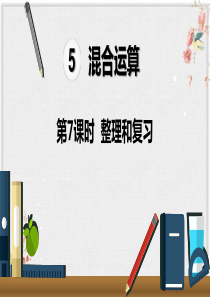 5 混合运算

第7课时 整理和复习